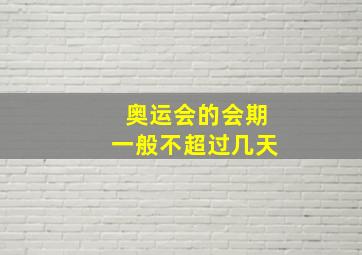 奥运会的会期
一般不超过几天